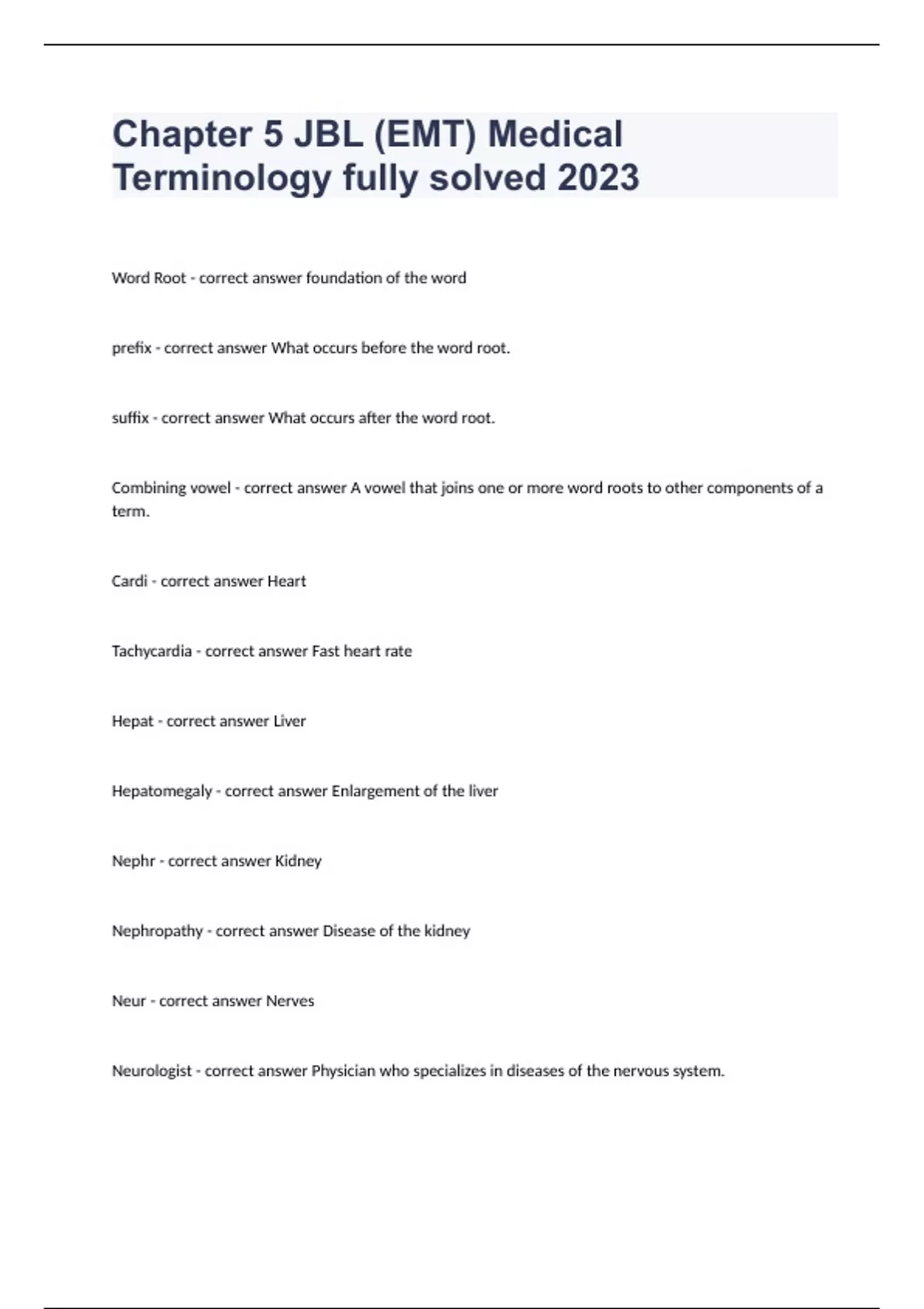 Chapter 5 JBL (EMT) Medical Terminology fully solved 2023

Word Root - correct answer foundation of the word

prefix - correct answer What occurs before the word root.

suffix - correct answer What occurs after the word root.

Combining vowel - correct answer A vowel that joins one or more word roots to other components of a term.

Cardi - correct answer Heart

Tachycardia - correct answer Fast heart rate

Hepat - correct answer Liver

Hepatomegaly - correct answer Enlargement of the liver

Nephr - correct answer Kidney

Nephropathy - correct answer Disease of the kidney

Neur - correct answer Nerves

Neurologist - correct answer Physician who specializes in diseases of the nervous system.